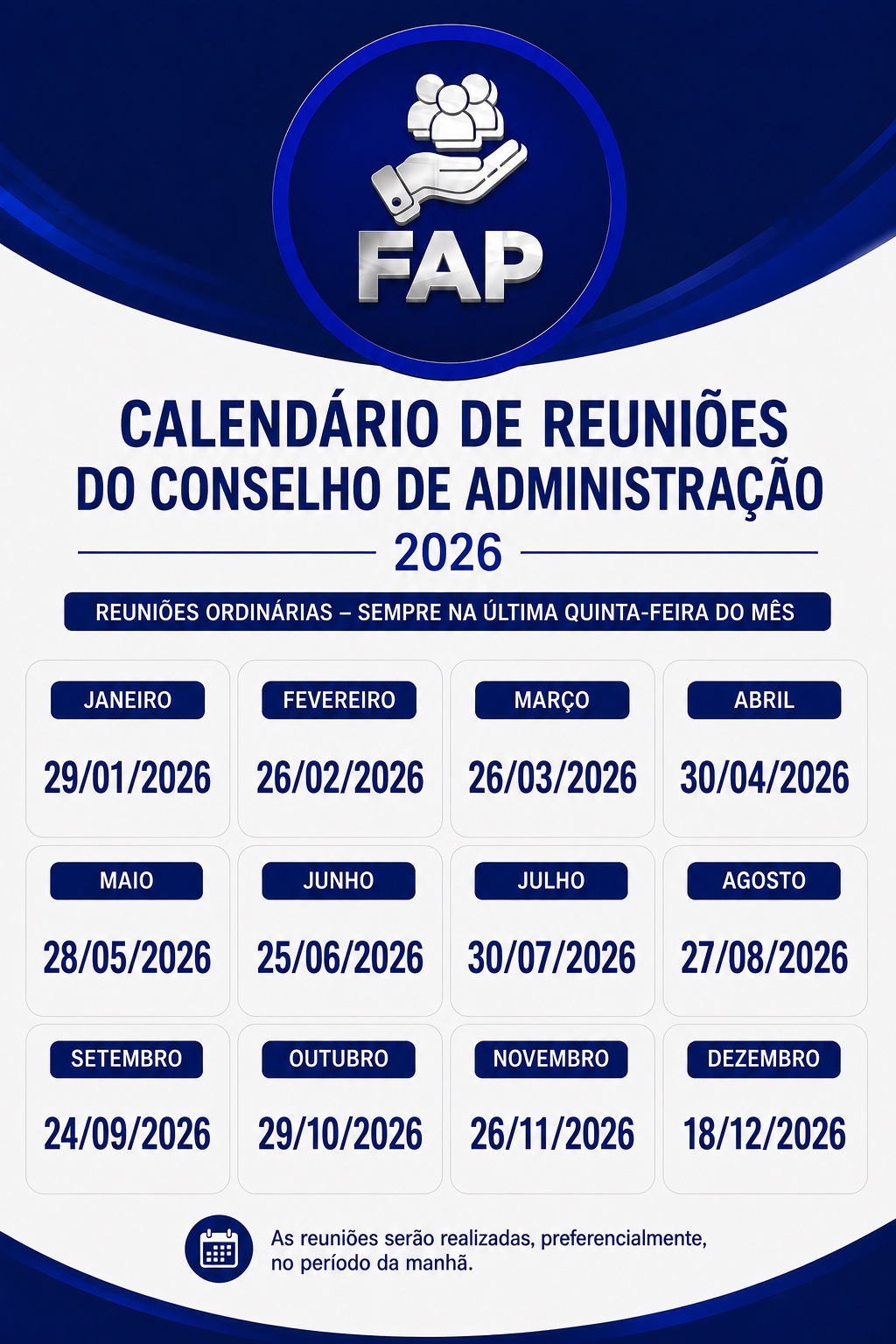 FAP

CALENDÁRIO DE REUNIÕES DO CONSELHO DE ADMINISTRAÇÃO

2026

REUNIÕES ORDINÁRIAS – SEMPRE NA ÚLTIMA QUINTA-FEIRA DO MÊS

JANEIRO
29/01/2026

FEVEREIRO
26/02/2026

MARÇO
26/03/2026

ABRIL
30/04/2026

MAIO
28/05/2026

JUNHO
25/06/2026

JULHO
30/07/2026

AGOSTO
27/08/2026

SETEMBRO
24/09/2026

OUTUBRO
29/10/2026

NOVEMBRO
26/11/2026

DEZEMBRO
18/12/2026

As reuniões serão realizadas, preferencialmente, no período da manhã.